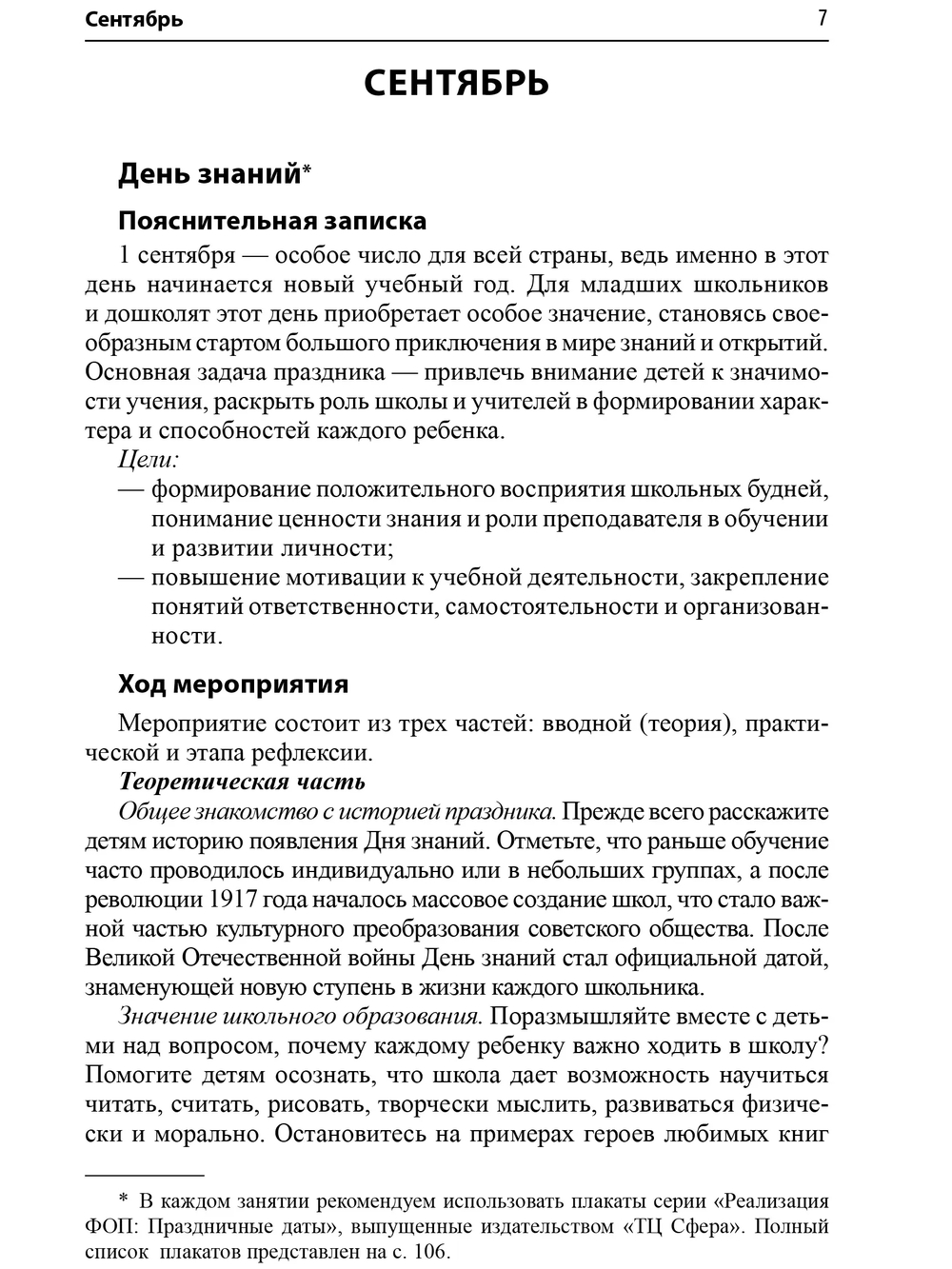 Сентябрь 7

СЕНТЯБРЬ

День знаний*

Пояснительная записка

1 сентября — особое число для всей страны, ведь именно в этот день начинается новый учебный год. Для младших школьников и дошколят этот день приобретает особое значение, становясь своеобразным стартом большого приключения в мире знаний и открытий. Основная задача праздника — привлечь внимание детей к значимости учения, раскрыть роль школы и учителей в формировании характера и способностей каждого ребенка.

Цели:

— формирование положительного восприятия школьных будней, понимание ценности знания и роли преподавателя в обучении и развитии личности;

— повышение мотивации к учебной деятельности, закрепление понятий ответственности, самостоятельности и организованности.

Ход мероприятия

Мероприятие состоит из трех частей: вводной (теория), практической и этапа рефлексии.

Теоретическая часть

Общее знакомство с историей праздника. Прежде всего расскажите детям историю появления Дня знаний. Отметьте, что раньше обучение часто проводилось индивидуально или в небольших группах, а после революции 1917 года началось массовое создание школ, что стало важной частью культурного преобразования советского общества. После Великой Отечественной войны День знаний стал официальной датой, знаменующей новую ступень в жизни каждого школьника.

Значение школьного образования. Поразмышляйте вместе с детьми над вопросом, почему каждому ребенку важно ходить в школу? Помогите детям осознать, что школа дает возможность научиться читать, считать, рисовать, творчески мыслить, развиваться физически и морально. Остановитесь на примерах героев любимых книг

* В каждом занятии рекомендуем использовать плакаты серии «Реализация ФОП: Праздничные даты», выпущенные издательством «ТЦ Сфера». Полный список плакатов представлен на с. 106.